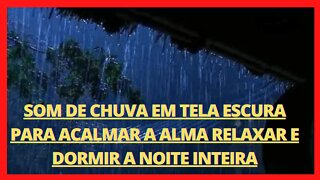 SOM DE CHUVA EM TELA ESCURA PARA ACALMAR A ALMA RELAXAR E DORMIR A NOITE INTEIRA